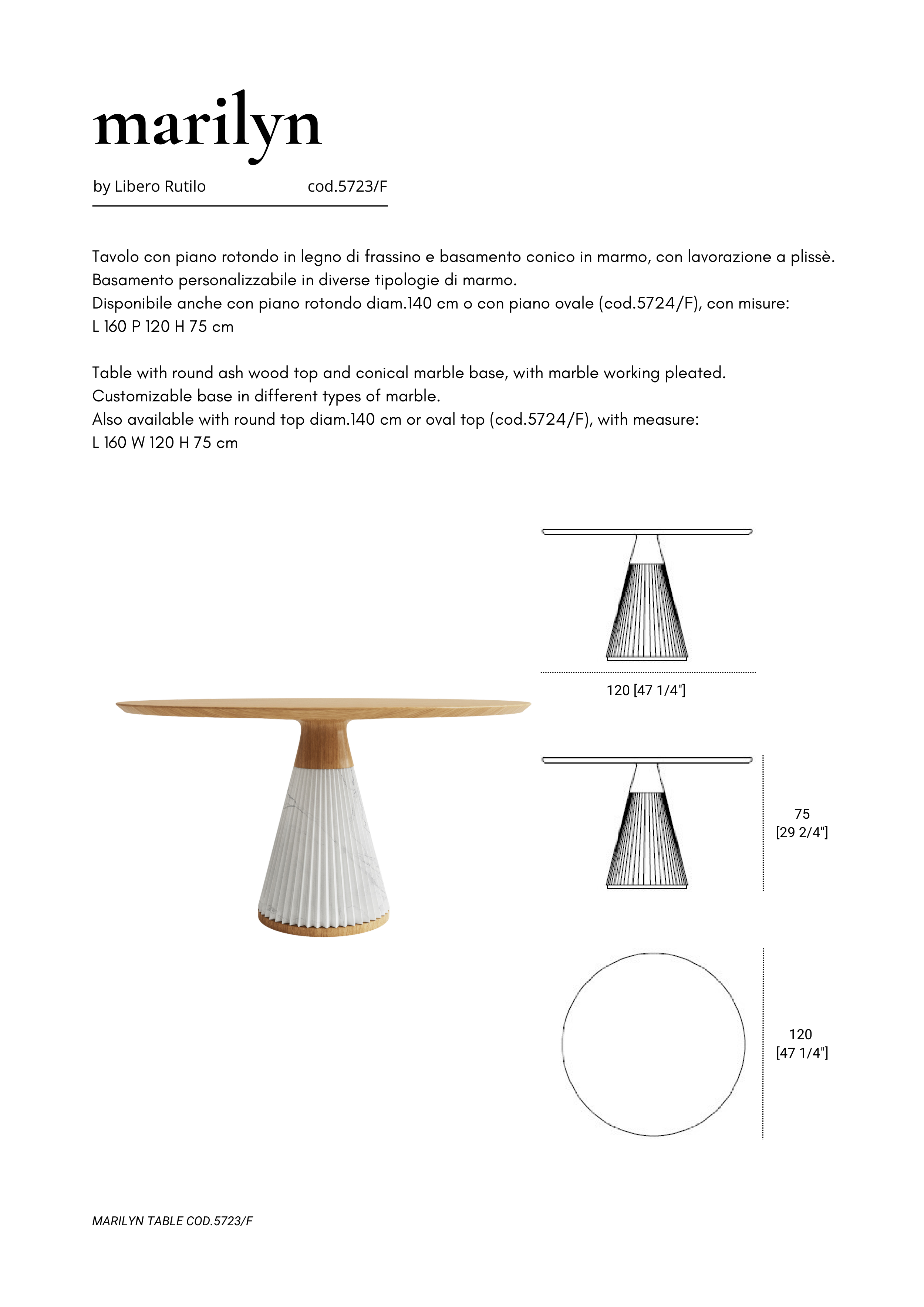 marilyn

by Libero Rutilo cod.5723/F

Tavolo con piano rotondo in legno di frassino e basamento conico in marmo, con lavorazione a plissè.
Basamento personalizzabile in diverse tipologie di marmo.
Disponibile anche con piano rotondo diam.140 cm o con piano ovale (cod.5724/F), con misure:
L 160 P 120 H 75 cm

Table with round ash wood top and conical marble base, with marble working pleated.
Customizable base in different types of marble.
Also available with round top diam.140 cm or oval top (cod.5724/F), with measure:
L 160 W 120 H 75 cm

120 [47 1/4"]

75
[29 2/4"]

120
[47 1/4"]

MARILYN TABLE COD.5723/F